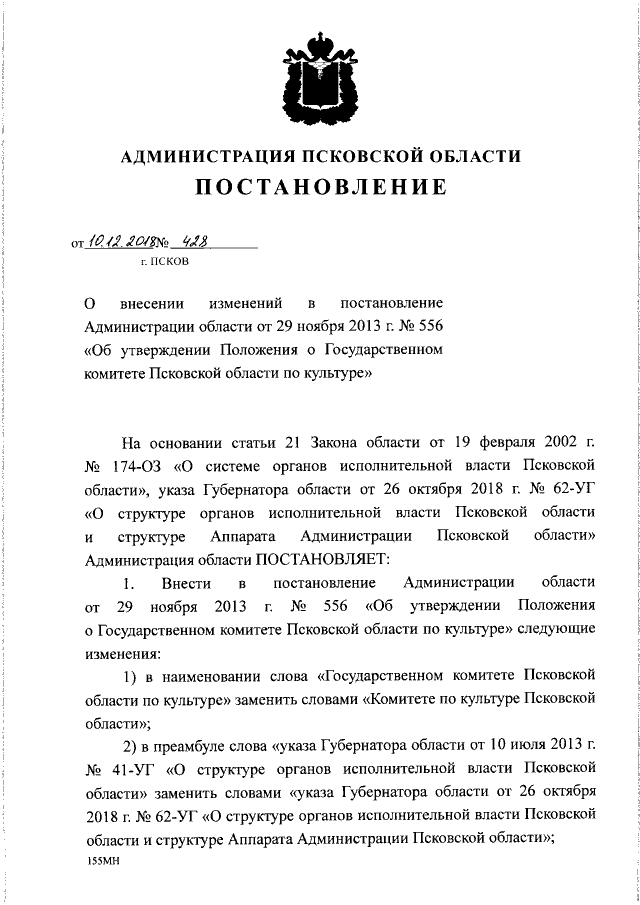 АДМИНИСТРАЦИЯ ПСКОВСКОЙ ОБЛАСТИ
ПОСТАНОВЛЕНИЕ

от 10.12.2018 № 428
г. ПСКОВ

О внесении изменений в постановление Администрации области от 29 ноября 2013 г. № 556 «Об утверждении Положения о Государственном комитете Псковской области по культуре»

На основании статьи 21 Закона области от 19 февраля 2002 г. № 174-ОЗ «О системе органов исполнительной власти Псковской области», указа Губернатора области от 26 октября 2018 г. № 62-УГ «О структуре органов исполнительной власти Псковской области и структуре Аппарата Администрации Псковской области» Администрация области ПОСТАНОВЛЯЕТ:

1. Внести в постановление Администрации области от 29 ноября 2013 г. № 556 «Об утверждении Положения о Государственном комитете Псковской области по культуре» следующие изменения:

1) в наименовании слова «Государственном комитете Псковской области по культуре» заменить словами «Комитете по культуре Псковской области»;

2) в преамбуле слова «указа Губернатора области от 10 июля 2013 г. № 41-УГ «О структуре органов исполнительной власти Псковской области» заменить словами «указа Губернатора области от 26 октября 2018 г. № 62-УГ «О структуре органов исполнительной власти Псковской области и структуре Аппарата Администрации Псковской области»;

155МН